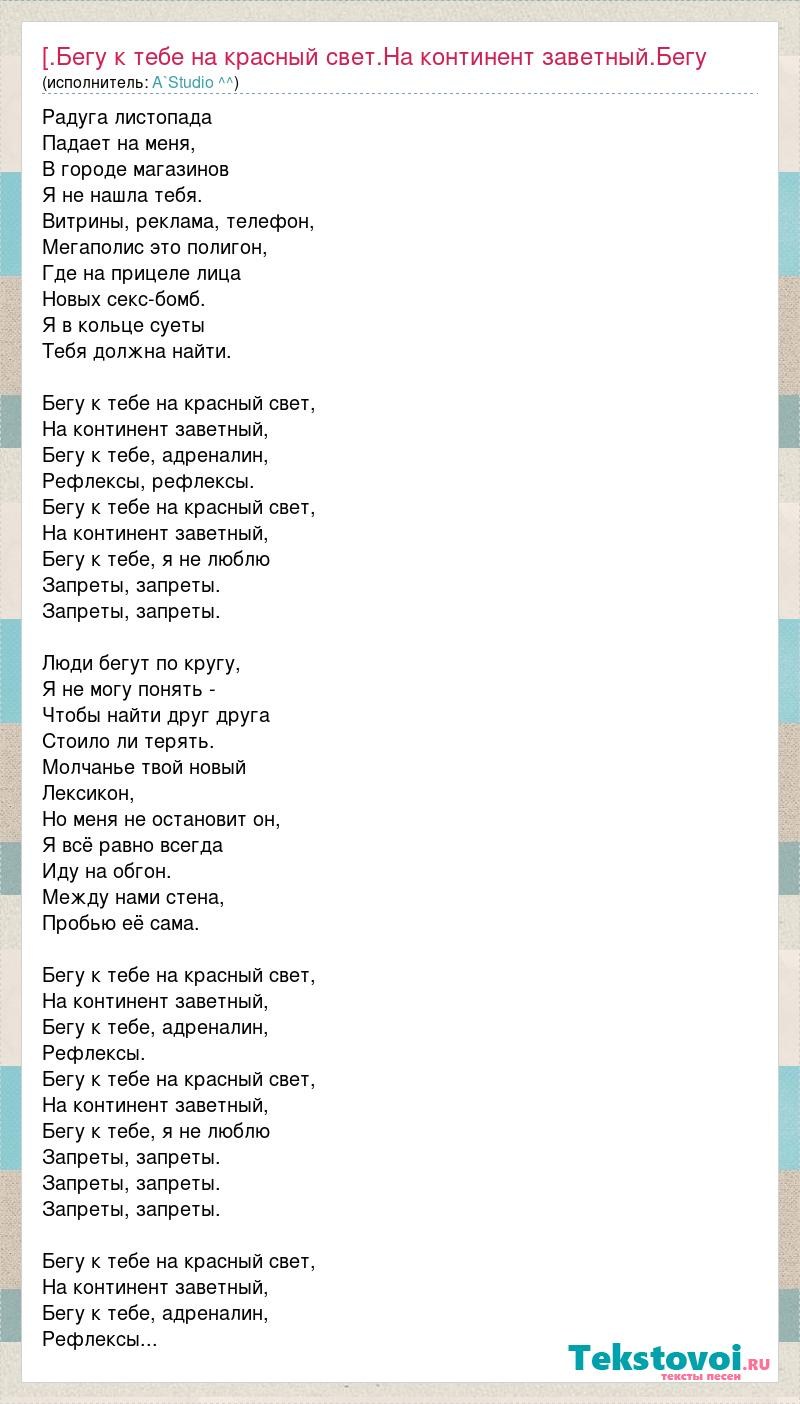 [.Бегу к тебе на красный свет.На континент заветный.Бегу
(исполнитель: A`Studio ^^)

Радуга листопада
Падает на меня,
В городе магазинов
Я не нашла тебя.
Витрины, реклама, телефон,
Мегаполис это полигон,
Где на прицеле лица
Новых секс-бомб.
Я в кольце суеты
Тебя должна найти.

Бегу к тебе на красный свет,
На континент заветный,
Бегу к тебе, адреналин,
Рефлексы, рефлексы.
Бегу к тебе на красный свет,
На континент заветный,
Бегу к тебе, я не люблю
Запреты, запреты.
Запреты, запреты.

Люди бегут по кругу,
Я не могу понять -
Чтобы найти друг друга
Стоило ли терять.
Молчанье твой новый
Лексикон,
Но меня не остановит он,
Я всё равно всегда
Иду на обгон.
Между нами стена,
Пробью её сама.

Бегу к тебе на красный свет,
На континент заветный,
Бегу к тебе, адреналин,
Рефлексы.
Бегу к тебе на красный свет,
На континент заветный,
Бегу к тебе, я не люблю
Запреты, запреты.
Запреты, запреты.
Запреты, запреты.

Бегу к тебе на красный свет,
На континент заветный,
Бегу к тебе, адреналин,
Рефлексы...

Tekstovoi.ru
тексты песен